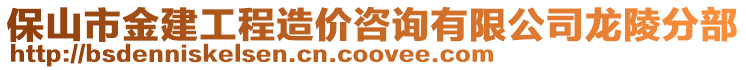 保山市金建工程造价咨询有限公司龙陵分部
http://bsdenniskelsen.cn.coovee.com